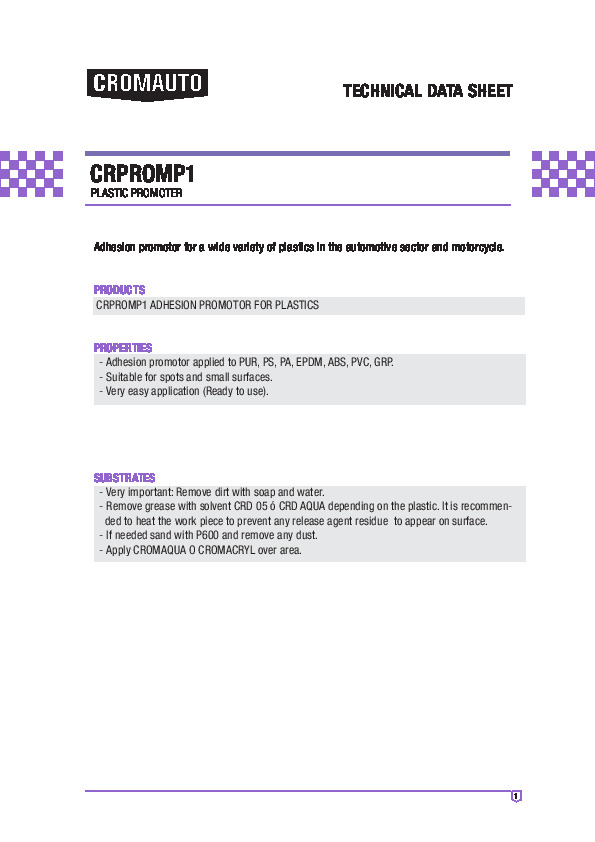 CROMAUTO

TECHNICAL DATA SHEET

CRPROMP1
PLASTIC PROMOTER

Adhesion promotor for a wide variety of plastics in the automotive sector and motorcycle.

PRODUCTS

CRPROMP1 ADHESION PROMOTOR FOR PLASTICS

PROPERTIES

- Adhesion promotor applied to PUR, PS, PA, EPDM, ABS, PVC, GRP.
- Suitable for spots and small surfaces.
- Very easy application (Ready to use).

SUBSTRATES

- Very important: Remove dirt with soap and water.
- Remove grease with solvent CRD 05 ó CRD AQUA depending on the plastic. It is recommended to heat the work piece to prevent any release agent residue to appear on surface.
- If needed sand with P600 and remove any dust.
- Apply CROMAQUA O CROMACRYL over area.

1